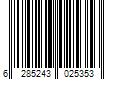 6 285243 025353